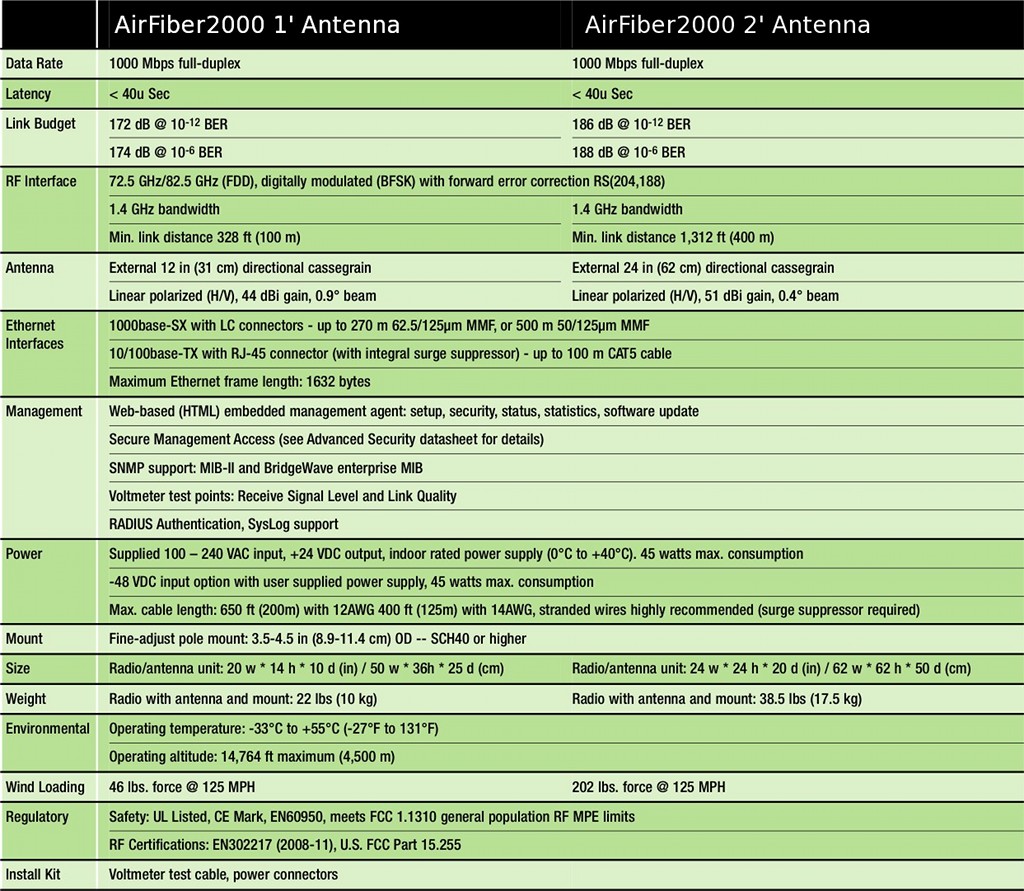 | | AirFiber2000 1' Antenna | AirFiber2000 2' Antenna |
|---|---|---|
| Data Rate | 1000 Mbps full-duplex | 1000 Mbps full-duplex |
| Latency | < 40u Sec | < 40u Sec |
| Link Budget | 172 dB @ $10^{-12}$ BER | 186 dB @ $10^{-12}$ BER |
| | 174 dB @ $10^{-6}$ BER | 188 dB @ $10^{-6}$ BER |
| RF Interface | 72.5 GHz/82.5 GHz (FDD), digitally modulated (BFSK) with forward error correction RS(204,188) | |
| | 1.4 GHz bandwidth | 1.4 GHz bandwidth |
| | Min. link distance 328 ft (100 m) | Min. link distance 1,312 ft (400 m) |
| Antenna | External 12 in (31 cm) directional cassegrain | External 24 in (62 cm) directional cassegrain |
| | Linear polarized (H/V), 44 dBi gain, 0.9° beam | Linear polarized (H/V), 51 dBi gain, 0.4° beam |
| Ethernet Interfaces | 1000base-SX with LC connectors - up to 270 m 62.5/125µm MMF, or 500 m 50/125µm MMF | |
| | 10/100base-TX with RJ-45 connector (with integral surge suppressor) - up to 100 m CAT5 cable | |
| | Maximum Ethernet frame length: 1632 bytes | |
| Management | Web-based (HTML) embedded management agent: setup, security, status, statistics, software update | |
| | Secure Management Access (see Advanced Security datasheet for details) | |
| | SNMP support: MIB-II and BridgeWave enterprise MIB | |
| | Voltmeter test points: Receive Signal Level and Link Quality | |
| | RADIUS Authentication, SysLog support | |
| Power | Supplied 100 – 240 VAC input, +24 VDC output, indoor rated power supply (0°C to +40°C). 45 watts max. consumption | |
| | -48 VDC input option with user supplied power supply, 45 watts max. consumption | |
| | Max. cable length: 650 ft (200m) with 12AWG 400 ft (125m) with 14AWG, stranded wires highly recommended (surge suppressor required) | |
| Mount | Fine-adjust pole mount: 3.5-4.5 in (8.9-11.4 cm) OD -- SCH40 or higher | |
| Size | Radio/antenna unit: 20 w * 14 h * 10 d (in) / 50 w * 36h * 25 d (cm) | Radio/antenna unit: 24 w * 24 h * 20 d (in) / 62 w * 62 h * 50 d (cm) |
| Weight | Radio with antenna and mount: 22 lbs (10 kg) | Radio with antenna and mount: 38.5 lbs (17.5 kg) |
| Environmental | Operating temperature: -33°C to +55°C (-27°F to 131°F) | |
| | Operating altitude: 14,764 ft maximum (4,500 m) | |
| Wind Loading | 46 lbs. force @ 125 MPH | 202 lbs. force @ 125 MPH |
| Regulatory | Safety: UL Listed, CE Mark, EN60950, meets FCC 1.1310 general population RF MPE limits | |
| | RF Certifications: EN302217 (2008-11), U.S. FCC Part 15.255 | |
| Install Kit | Voltmeter test cable, power connectors | |